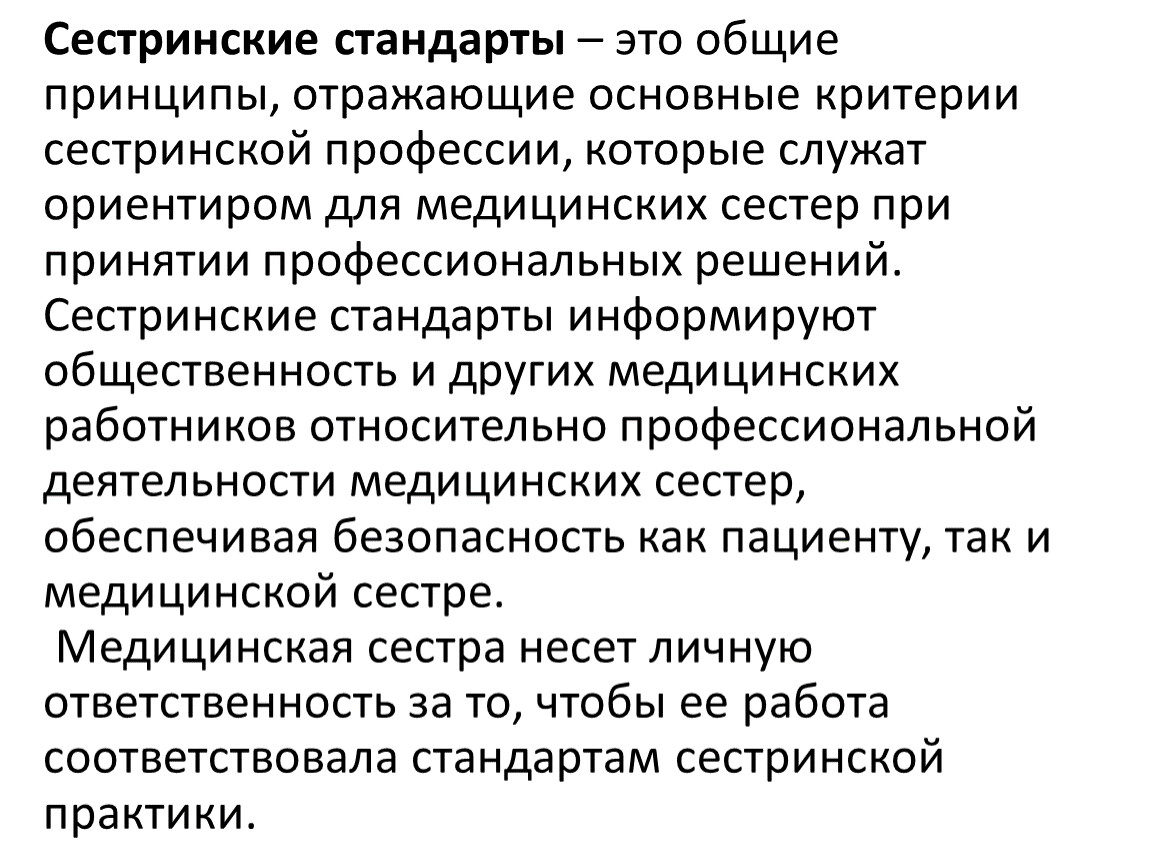 Сестринские стандарты – это общие принципы, отражающие основные критерии сестринской профессии, которые служат ориентиром для медицинских сестер при принятии профессиональных решений. Сестринские стандарты информируют общественность и других медицинских работников относительно профессиональной деятельности медицинских сестер, обеспечивая безопасность как пациенту, так и медицинской сестре.

Медицинская сестра несет личную ответственность за то, чтобы ее работа соответствовала стандартам сестринской практики.